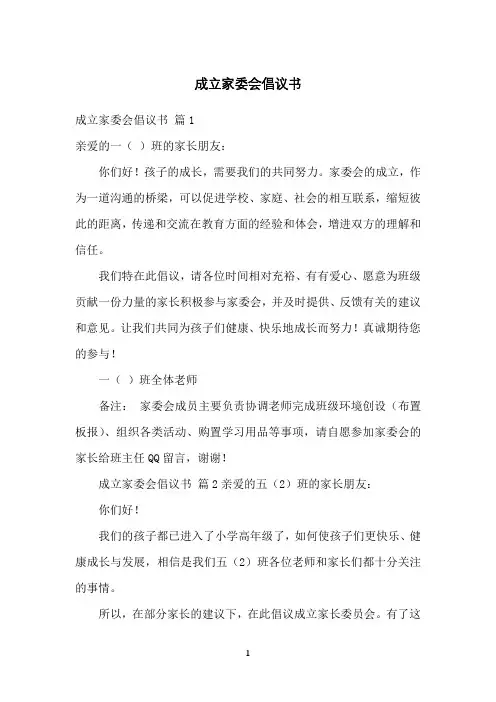 成立家委会倡议书

成立家委会倡议书 篇1

亲爱的一（ ）班的家长朋友：

你们好！孩子的成长，需要我们的共同努力。家委会的成立，作为一道沟通的桥梁，可以促进学校、家庭、社会的相互联系，缩短彼此的距离，传递和交流在教育方面的经验和体会，增进双方的理解和信任。

我们特在此倡议，请各位时间相对充裕、有有爱心、愿意为班级贡献一份力量的家长积极参与家委会，并及时提供、反馈有关的建议和意见。让我们共同为孩子们健康、快乐地成长而努力！真诚期待您的参与！

一（ ）班全体老师

备注： 家委会成员主要负责协调老师完成班级环境创设（布置板报）、组织各类活动、购置学习用品等事项，请自愿参加家委会的家长给班主任QQ留言，谢谢！

成立家委会倡议书 篇2亲爱的五（2）班的家长朋友：

你们好！

我们的孩子都已进入了小学高年级了，如何使孩子们更快乐、健康成长与发展，相信是我们五（2）班各位老师和家长们都十分关注的事情。

所以，在部分家长的建议下，在此倡议成立家长委员会。有了这

1